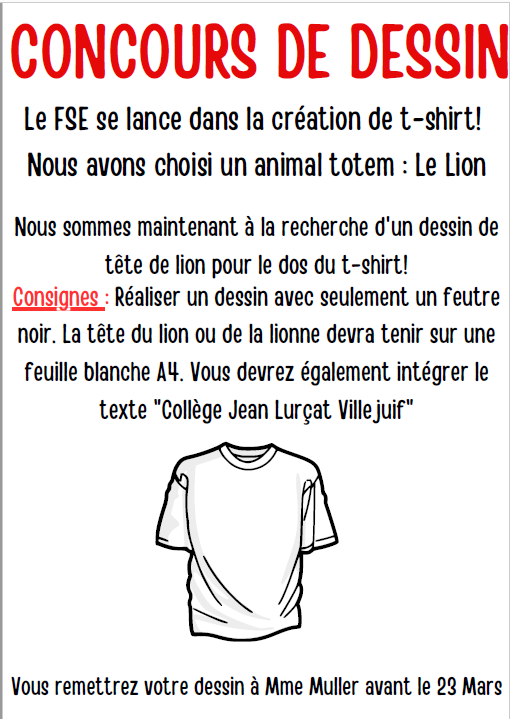 CONCOURS DE DESSIN

Le FSE se lance dans la création de t-shirt!

Nous avons choisi un animal totem : Le Lion

Nous sommes maintenant à la recherche d'un dessin de tête de lion pour le dos du t-shirt!

Consignes : Réaliser un dessin avec seulement un feutre noir. La tête du lion ou de la lionne devra tenir sur une feuille blanche A4. Vous devrez également intégrer le texte "Collège Jean Lurçat Villejuif"

Vous remettrez votre dessin à Mme Muller avant le 23 Mars